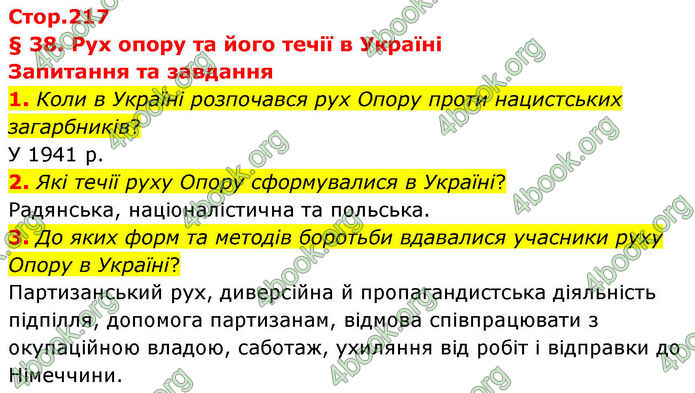 Стор.217
§ 38. Рух опору та його течії в Україні
Запитання та завдання
1. Коли в Україні розпочався рух Опору проти нацистських загарбників?
У 1941 р.
2. Які течії руху Опору сформувалися в Україні?
Радянська, націоналістична та польська.
3. До яких форм та методів боротьби вдавалися учасники руху Опору в Україні?
Партизанський рух, диверсійна й пропагандистська діяльність підпілля, допомога партизанам, відмова співпрацювати з окупаційною владою, саботаж, ухиляння від робіт і відправки до Німеччини.

4book.org